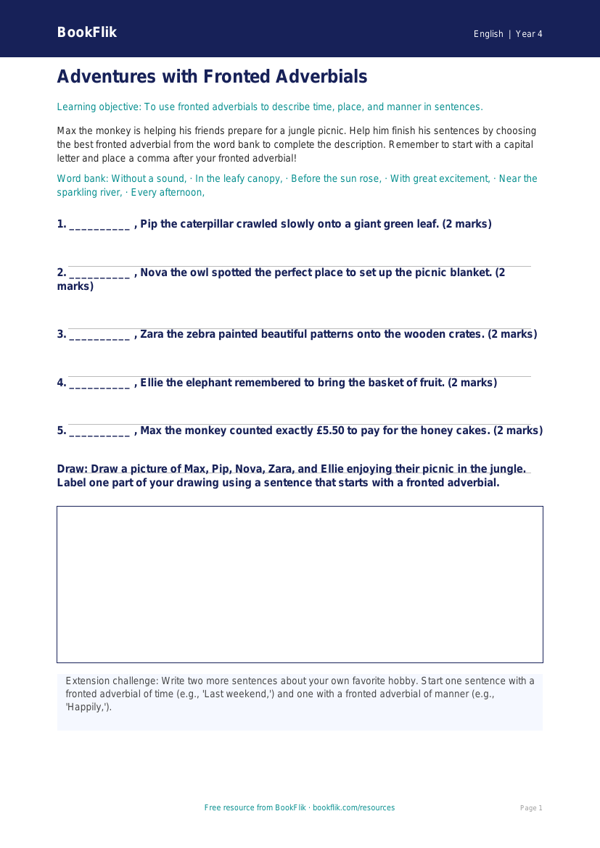 BookFlik

English | Year 4

Adventures with Fronted Adverbials

Learning objective: To use fronted adverbials to describe time, place, and manner in sentences.

Max the monkey is helping his friends prepare for a jungle picnic. Help him finish his sentences by choosing the best fronted adverbial from the word bank to complete the description. Remember to start with a capital letter and place a comma after your fronted adverbial!

Word bank: Without a sound, · In the leafy canopy, · Before the sun rose, · With great excitement, · Near the sparkling river, · Every afternoon,

1. __________ , Pip the caterpillar crawled slowly onto a giant green leaf. (2 marks)

2. __________ , Nova the owl spotted the perfect place to set up the picnic blanket. (2 marks)

3. __________ , Zara the zebra painted beautiful patterns onto the wooden crates. (2 marks)

4. __________ , Ellie the elephant remembered to bring the basket of fruit. (2 marks)

5. __________ , Max the monkey counted exactly £5.50 to pay for the honey cakes. (2 marks)

Draw: Draw a picture of Max, Pip, Nova, Zara, and Ellie enjoying their picnic in the jungle. Label one part of your drawing using a sentence that starts with a fronted adverbial.

Extension challenge: Write two more sentences about your own favorite hobby. Start one sentence with a fronted adverbial of time (e.g., 'Last weekend,') and one with a fronted adverbial of manner (e.g., 'Happily,').

Free resource from BookFlik · bookflik.com/resources

Page 1